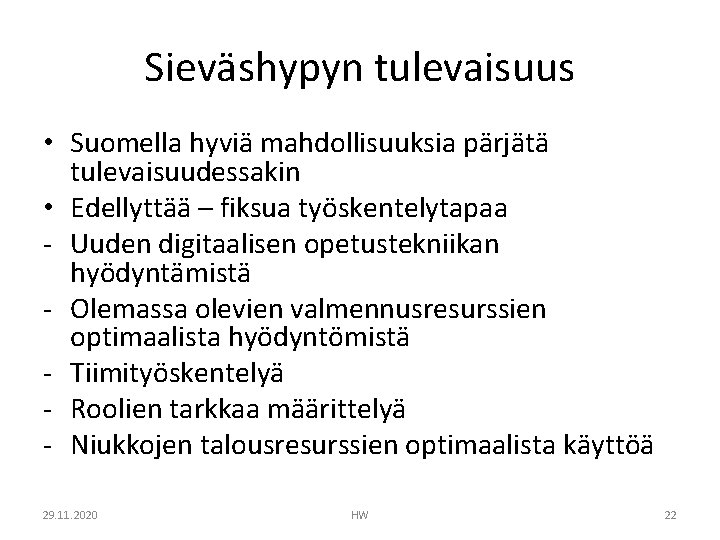 Sieväshypyn tulevaisuus

• Suomella hyviä mahdollisuuksia pärjätä tulevaisuudessakin
• Edellyttää – fiksua työskentelytapaa
- Uuden digitaalisen opetustekniikan hyödyntämistä
- Olemassa olevien valmennusresurssien optimaalista hyödyntömistä
- Tiimityöskentelyä
- Roolien tarkkaa määrittelyä
- Niukkojen talousresurssien optimaalista käyttöä

29.11.2020 HW 22